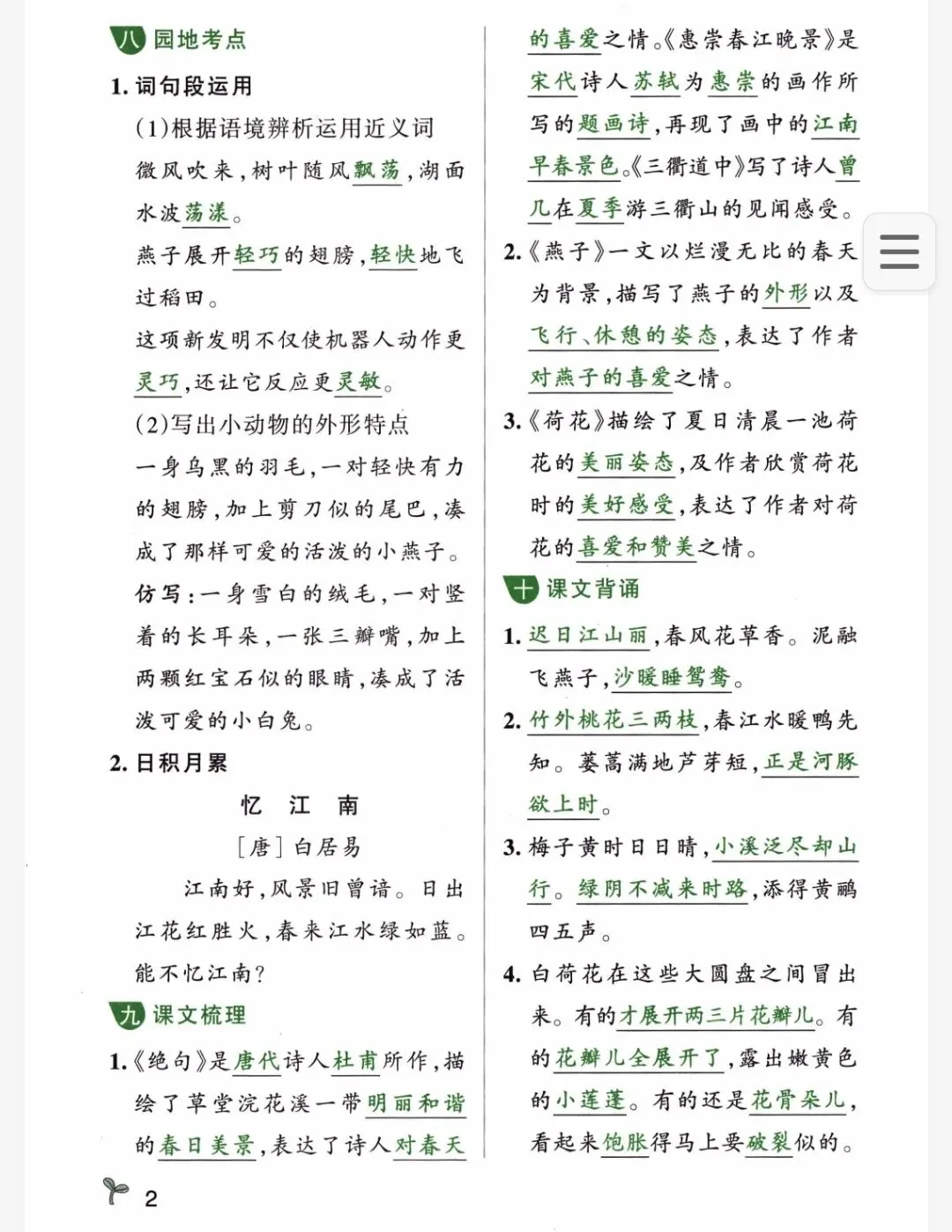 八 园地考点

1. 词句段运用

(1)根据语境辨析运用近义词

微风吹来,树叶随风飘荡,湖面水波荡漾。

燕子展开轻巧的翅膀,轻快地飞过稻田。

这项新发明不仅使机器人动作更灵巧,还让它反应更灵敏。

(2)写出小动物的外形特点

一身乌黑的羽毛,一对轻快有力的翅膀,加上剪刀似的尾巴,凑成了那样可爱的活泼的小燕子。

仿写:一身雪白的绒毛,一对竖着的长耳朵,一张三瓣嘴,加上两颗红宝石似的眼睛,凑成了活泼可爱的小白兔。

2. 日积月累

忆 江 南

[唐] 白居易

江南好,风景旧曾谙。日出江花红胜火,春来江水绿如蓝。能不忆江南?

九 课文梳理

1.《绝句》是唐代诗人杜甫所作,描绘了草堂浣花溪一带明丽和谐的春日美景,表达了诗人对春天的喜爱之情。《惠崇春江晚景》是宋代诗人苏轼为惠崇的画作所写的题画诗,再现了画中的江南早春景色。《三衢道中》写了诗人曾几在夏季游三衢山的见闻感受。

2.《燕子》一文以烂漫无比的春天为背景,描写了燕子的外形以及飞行、休憩的姿态,表达了作者对燕子的喜爱之情。

3.《荷花》描绘了夏日清晨一池荷花的美丽姿态,及作者欣赏荷花时的美好感受,表达了作者对荷花的喜爱和赞美之情。

十 课文背诵

1. 迟日江山丽,春风花草香。泥融飞燕子,沙暖睡鸳鸯。

2. 竹外桃花三两枝,春江水暖鸭先知。蒌蒿满地芦芽短,正是河豚欲上时。

3. 梅子黄时日日晴,小溪泛尽却山行。绿阴不减来时路,添得黄鹂四五声。

4. 白荷花在这些大圆盘之间冒出来。有的才展开两三片花瓣儿。有的花瓣儿全展开了,露出嫩黄色的小莲蓬。有的还是花骨朵儿,看起来饱胀得马上要破裂似的。

2